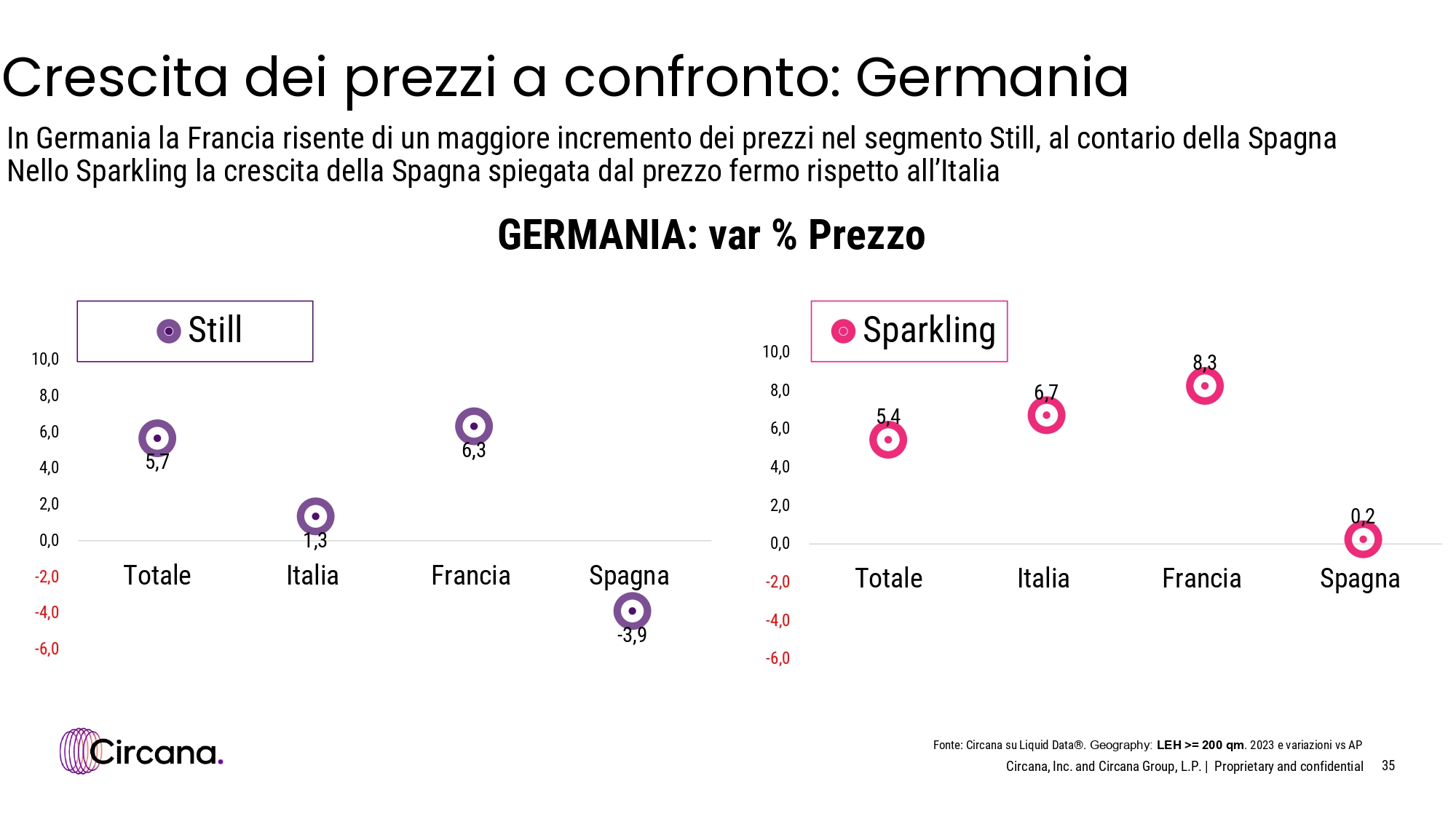 Crescita dei prezzi a confronto: Germania

In Germania la Francia risente di un maggiore incremento dei prezzi nel segmento Still, al contario della Spagna
Nello Sparkling la crescita della Spagna spiegata dal prezzo fermo rispetto all'Italia

GERMANIA: var % Prezzo

Still

10,0
8,0
6,0
4,0
2,0
0,0
-2,0
-4,0
-6,0

5,7
1,3
6,3
-3,9

Totale
Italia
Francia
Spagna

Sparkling

10,0
8,0
6,0
4,0
2,0
0,0
-2,0
-4,0
-6,0

5,4
6,7
8,3
0,2

Totale
Italia
Francia
Spagna

Circana.

Fonte: Circana su Liquid Data®. Geography: LEH >= 200 qm. 2023 e variazioni vs AP
Circana, Inc. and Circana Group, L.P. | Proprietary and confidential 35